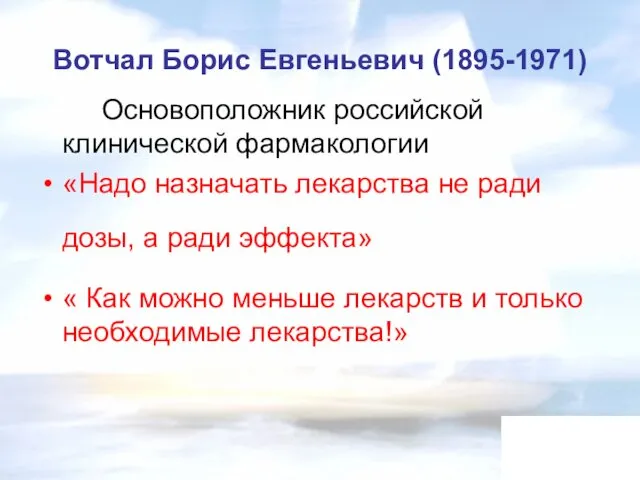 Вотчал Борис Евгеньевич (1895-1971)

Основоположник российской клинической фармакологии

• «Надо назначать лекарства не ради дозы, а ради эффекта»

• « Как можно меньше лекарств и только необходимые лекарства!»